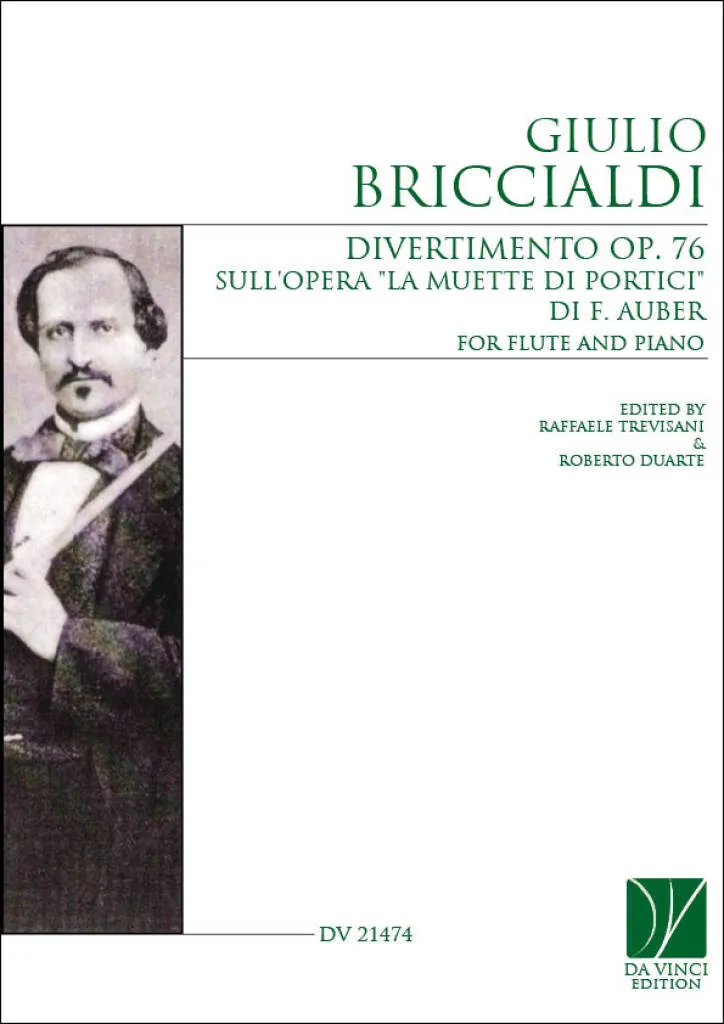 GIULIO
BRICCIALDI

DIVERTIMENTO OP. 76
SULL'OPERA "LA MUETTE DI PORTICI"
DI F. AUBER

FOR FLUTE AND PIANO

EDITED BY
RAFFAELE TREVISANI
&
ROBERTO DUARTE

DV 21474

DA VINCI
EDITION